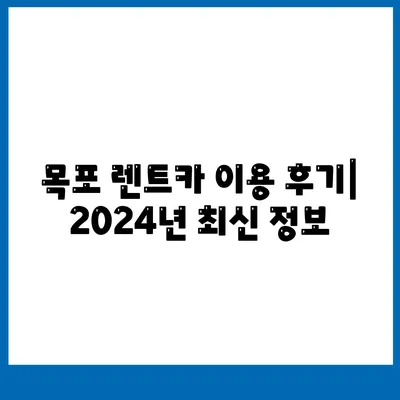 목포 렌트카 이용 후기| 2024년 최신 정보